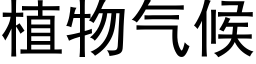 植物气候